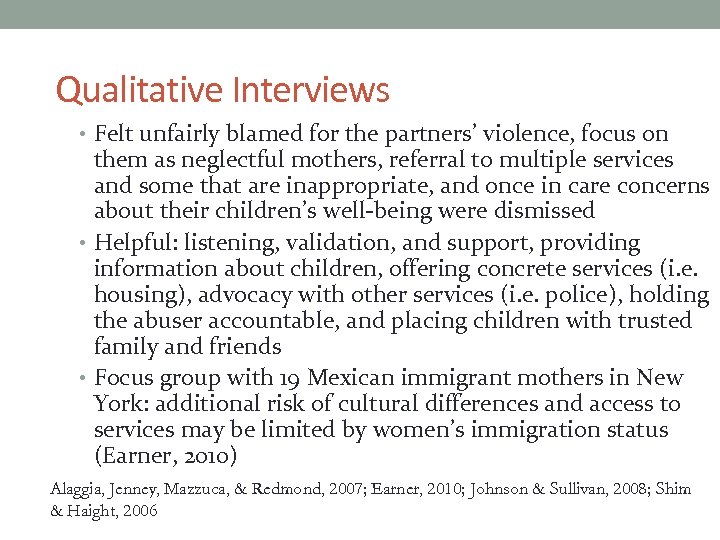 Qualitative Interviews

• Felt unfairly blamed for the partners' violence, focus on them as neglectful mothers, referral to multiple services and some that are inappropriate, and once in care concerns about their children's well-being were dismissed

• Helpful: listening, validation, and support, providing information about children, offering concrete services (i.e. housing), advocacy with other services (i.e. police), holding the abuser accountable, and placing children with trusted family and friends

• Focus group with 19 Mexican immigrant mothers in New York: additional risk of cultural differences and access to services may be limited by women's immigration status (Earner, 2010)

Alaggia, Jenney, Mazzuca, & Redmond, 2007; Earner, 2010; Johnson & Sullivan, 2008; Shim & Haight, 2006